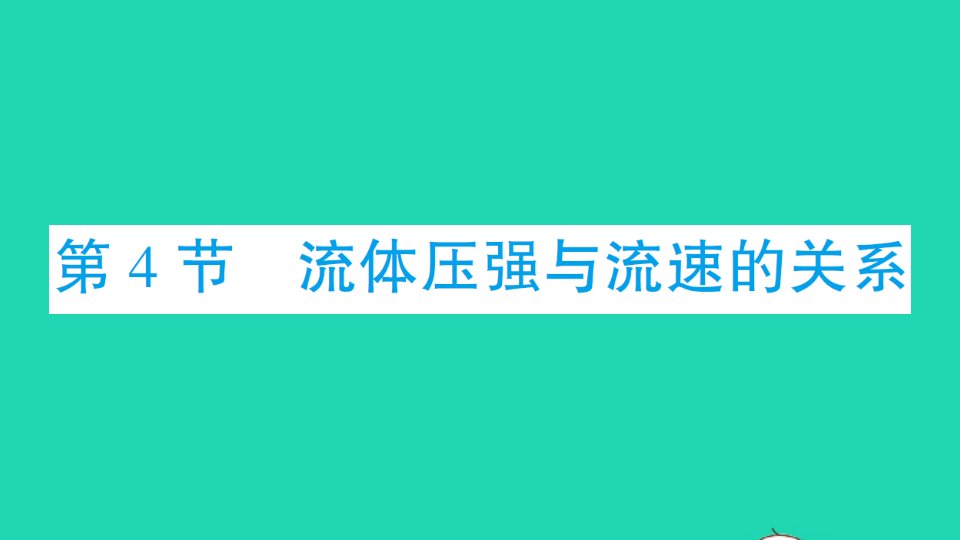 第 4 节　流体压强与流速的关系